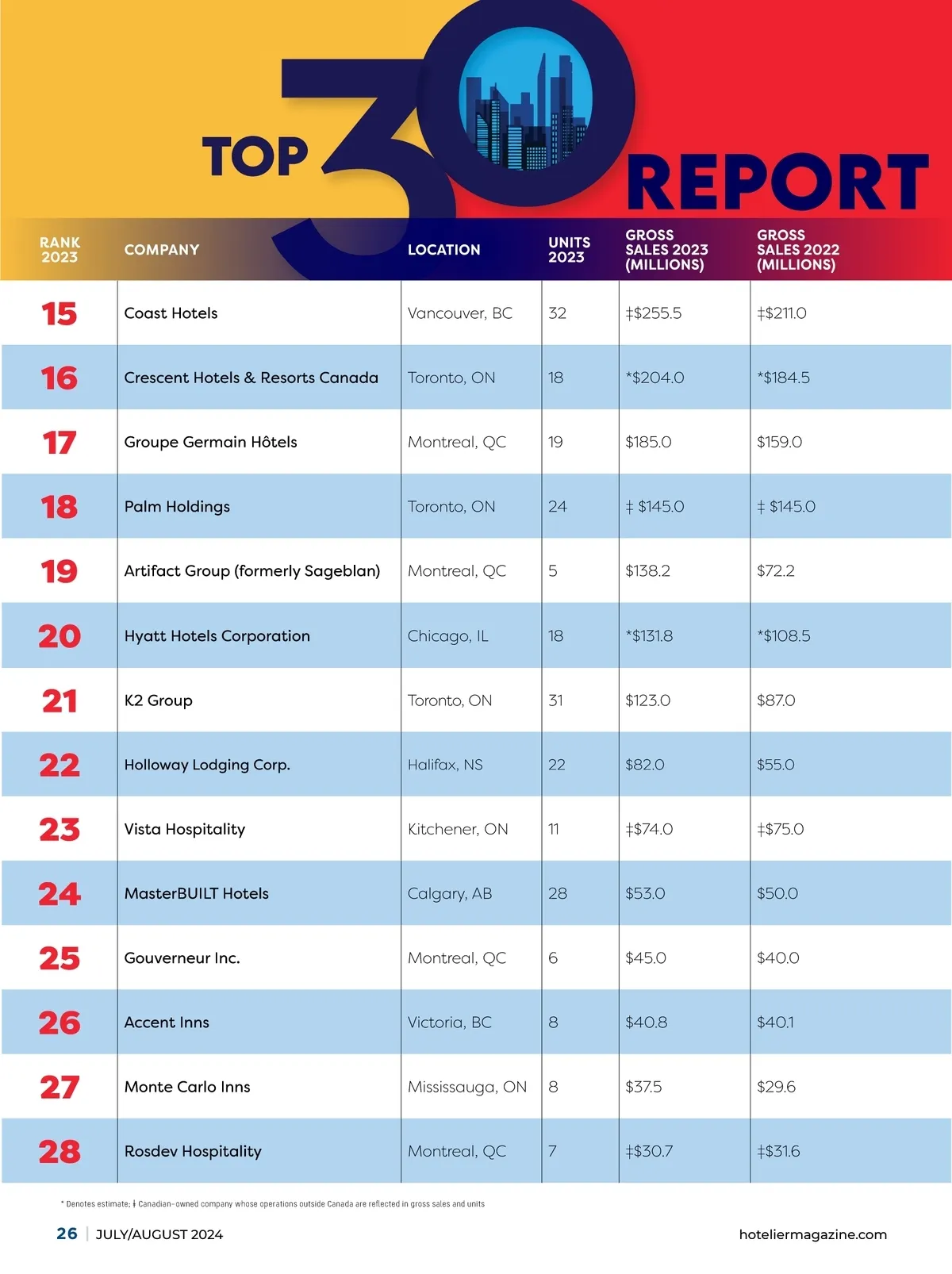 TOP 30 REPORT

| RANK 2023 | COMPANY | LOCATION | UNITS 2023 | GROSS SALES 2023 (MILLIONS) | GROSS SALES 2022 (MILLIONS) |
|---|---|---|---|---|---|
| 15 | Coast Hotels | Vancouver, BC | 32 | ‡$255.5 | ‡$211.0 |
| 16 | Crescent Hotels & Resorts Canada | Toronto, ON | 18 | *$204.0 | *$184.5 |
| 17 | Groupe Germain Hôtels | Montreal, QC | 19 | $185.0 | $159.0 |
| 18 | Palm Holdings | Toronto, ON | 24 | ‡ $145.0 | ‡ $145.0 |
| 19 | Artifact Group (formerly Sageblan) | Montreal, QC | 5 | $138.2 | $72.2 |
| 20 | Hyatt Hotels Corporation | Chicago, IL | 18 | *$131.8 | *$108.5 |
| 21 | K2 Group | Toronto, ON | 31 | $123.0 | $87.0 |
| 22 | Holloway Lodging Corp. | Halifax, NS | 22 | $82.0 | $55.0 |
| 23 | Vista Hospitality | Kitchener, ON | 11 | ‡$74.0 | ‡$75.0 |
| 24 | MasterBUILT Hotels | Calgary, AB | 28 | $53.0 | $50.0 |
| 25 | Gouverneur Inc. | Montreal, QC | 6 | $45.0 | $40.0 |
| 26 | Accent Inns | Victoria, BC | 8 | $40.8 | $40.1 |
| 27 | Monte Carlo Inns | Mississauga, ON | 8 | $37.5 | $29.6 |
| 28 | Rosdev Hospitality | Montreal, QC | 7 | ‡$30.7 | ‡$31.6 |

* Denotes estimate; ‡ Canadian-owned company whose operations outside Canada are reflected in gross sales and units

26 | JULY/AUGUST 2024 hoteliermagazine.com